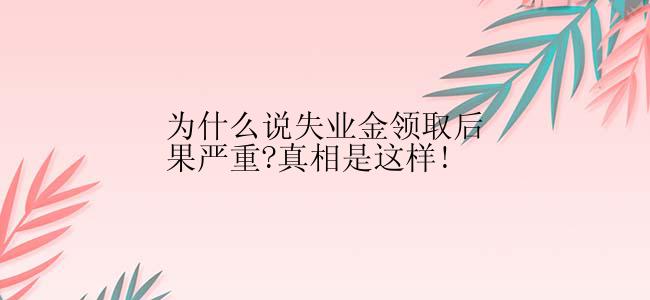 为什么说失业金领取后果严重?真相是这样!